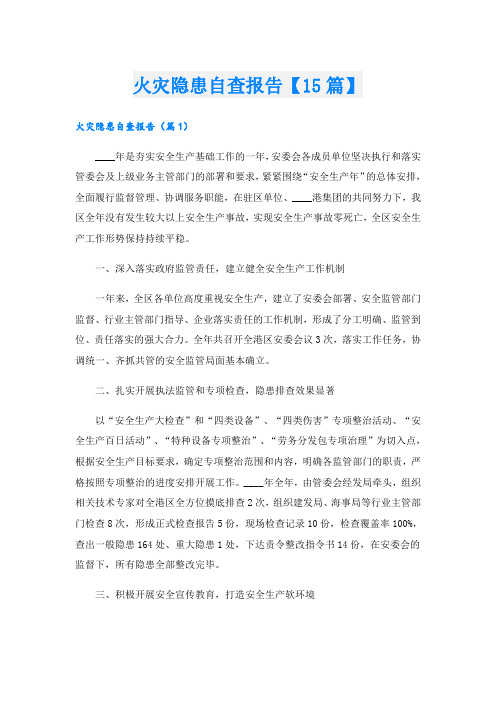 火灾隐患自查报告【15篇】

火灾隐患自查报告（篇1）

____年是夯实安全生产基础工作的一年，安委会各成员单位坚决执行和落实管委会及上级业务主管部门的部署和要求，紧紧围绕“安全生产年”的总体安排，全面履行监督管理、协调服务职能，在驻区单位、____港集团的共同努力下，我区全年没有发生较大以上安全生产事故，实现安全生产事故零死亡，全区安全生产工作形势保持持续平稳。

一、深入落实政府监管责任，建立健全安全生产工作机制

一年来，全区各单位高度重视安全生产，建立了安委会部署、安全监管部门监督、行业主管部门指导、企业落实责任的工作机制，形成了分工明确、监管到位、责任落实的强大合力。全年共召开全港区安委会议3次，落实工作任务，协调统一、齐抓共管的安全监管局面基本确立。

二、扎实开展执法监管和专项检查，隐患排查效果显著

以“安全生产大检查”和“四类设备”、“四类伤害”专项整治活动、“安全生产百日活动”、“特种设备专项整治”、“劳务分发包专项治理”为切入点，根据安全生产目标要求，确定专项整治范围和内容，明确各监管部门的职责，严格按照专项整治的进度安排开展工作。____年全年，由管委会经发局牵头，组织相关技术专家对全港区全方位摸底排查2次，组织建发局、海事局等行业主管部门检查8次，形成正式检查报告5份，现场检查记录10份，检查覆盖率100%，查出一般隐患164处、重大隐患1处，下达责令整改指令书14份，在安委会的监督下，所有隐患全部整改完毕。

三、积极开展安全宣传教育，打造安全生产软环境